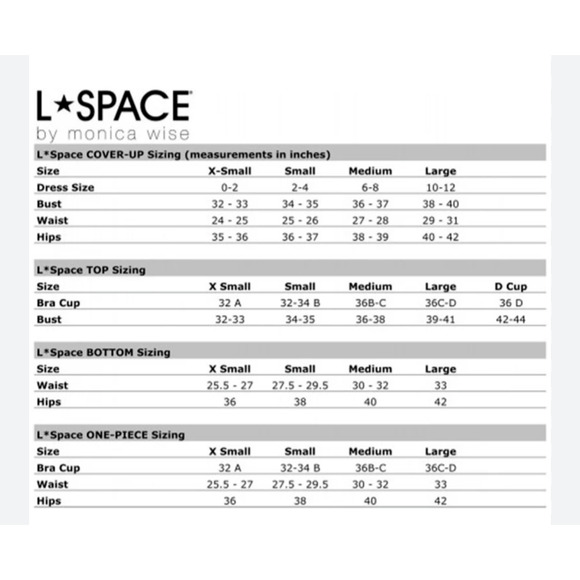 L★SPACE
by monica wise

L*Space COVER-UP Sizing (measurements in inches)

| Size | X-Small | Small | Medium | Large |
|---|---|---|---|---|
| Dress Size | 0-2 | 2-4 | 6-8 | 10-12 |
| Bust | 32 - 33 | 34 - 35 | 36 - 37 | 38 - 40 |
| Waist | 24 - 25 | 25 - 26 | 27 - 28 | 29 - 31 |
| Hips | 35 - 36 | 36 - 37 | 38 - 39 | 40 - 42 |

L*Space TOP Sizing

| Size | X Small | Small | Medium | Large | D Cup |
|---|---|---|---|---|---|
| Bra Cup | 32 A | 32-34 B | 36B-C | 36C-D | 36 D |
| Bust | 32-33 | 34-35 | 36-38 | 39-41 | 42-44 |

L*Space BOTTOM Sizing

| Size | X Small | Small | Medium | Large |
|---|---|---|---|---|
| Waist | 25.5 - 27 | 27.5 - 29.5 | 30 - 32 | 33 |
| Hips | 36 | 38 | 40 | 42 |

L*Space ONE-PIECE Sizing

| Size | X Small | Small | Medium | Large |
|---|---|---|---|---|
| Bra Cup | 32 A | 32-34 B | 36B-C | 36C-D |
| Waist | 25.5 - 27 | 27.5 - 29.5 | 30 - 32 | 33 |
| Hips | 36 | 38 | 40 | 42 |